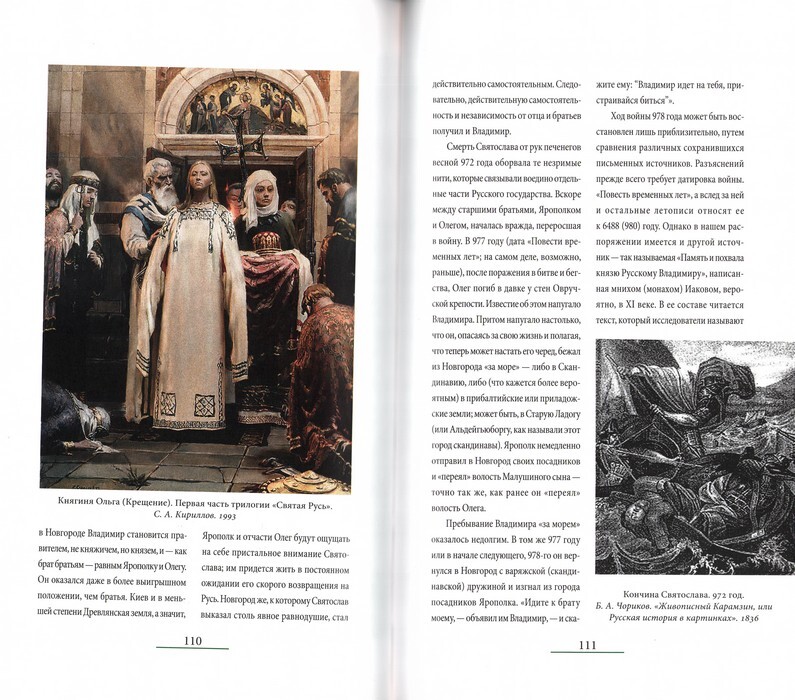 Княгиня Ольга (Крещение). Первая часть трилогии «Святая Русь». С. А. Кириллов. 1993

в Новгороде Владимир становится правителем, не княжичем, но князем, и — как брат братьям — равным Ярополку и Олегу. Он оказался даже в более выигрышном положении, чем братья. Киев и в меньшей степени Древлянская земля, а значит, Ярополк и отчасти Олег будут ощущать на себе пристальное внимание Святослава; им придется жить в постоянном ожидании его скорого возвращения на Русь. Новгород же, к которому Святослав выказал столь явное равнодушие, стал

110

действительно самостоятельным. Следовательно, действительную самостоятельность и независимость от отца и братьев получил и Владимир.

Смерть Святослава от рук печенегов весной 972 года оборвала те незримые нити, которые связывали воедино отдельные части Русского государства. Вскоре между старшими братьями, Ярополком и Олегом, началась вражда, переросшая в войну. В 977 году (дата «Повести временных лет»; на самом деле, возможно, раньше), после поражения в битве и бегства, Олег погиб в давке у стен Овручской крепости. Известие об этом напугало Владимира. Притом напугало настолько, что он, опасаясь за свою жизнь и полагая, что теперь может настать его черед, бежал из Новгорода «за море» — либо в Скандинавию, либо (что кажется более вероятным) в прибалтийские или приладожские земли; может быть, в Старую Ладогу (или Альдейгьюборгу, как называли этот город скандинавы). Ярополк немедленно отправил в Новгород своих посадников и «переял» волость Малушиного сына — точно так же, как ранее он «переял» волость Олега.

Пребывание Владимира «за морем» оказалось недолгим. В том же 977 году или в начале следующего, 978-го он вернулся в Новгород с варяжской (скандинавской) дружиной и изгнал из города посадников Ярополка. «Идите к брату моему, — объявил им Владимир, — и скажите ему: "Владимир идет на тебя, пристраивайся биться"».

Ход войны 978 года может быть восстановлен лишь приблизительно, путем сравнения различных сохранившихся письменных источников. Разъяснений прежде всего требует датировка войны. «Повесть временных лет», а вслед за ней и остальные летописи относят ее к 6488 (980) году. Однако в нашем распоряжении имеется и другой источник — так называемая «Память и похвала князю Русскому Владимиру», написанная мнихом (монахом) Иаковом, вероятно, в XI веке. В ее составе читается текст, который исследователи называют

Кончина Святослава. 972 год. Б. А. Чориков. «Живописный Карамзин, или Русская история в картинках». 1836

111